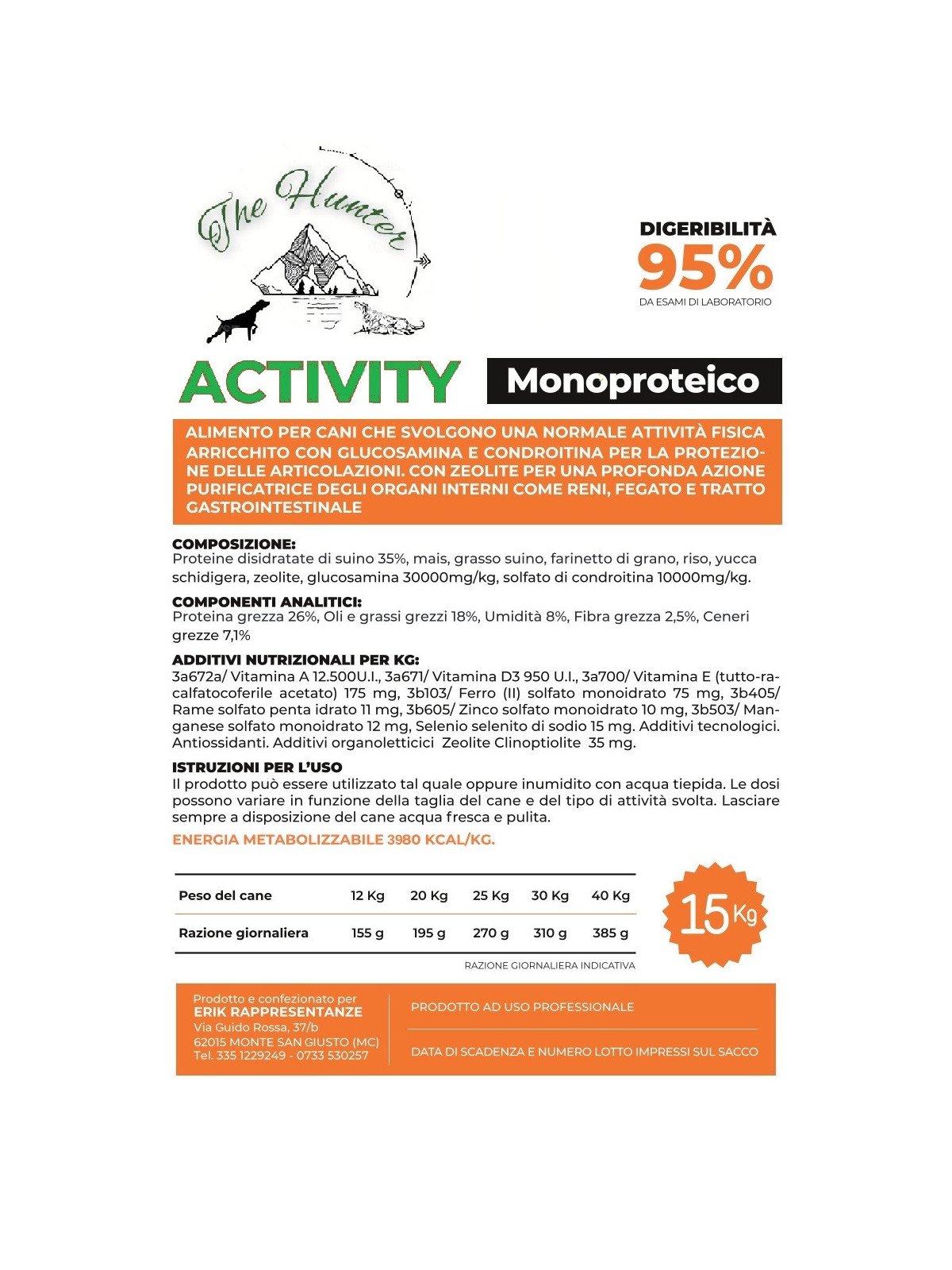 The Hunter

DIGERIBILITÀ
95%
DA ESAMI DI LABORATORIO

ACTIVITY

Monoproteico

ALIMENTO PER CANI CHE SVOLGONO UNA NORMALE ATTIVITÀ FISICA ARRICCHITO CON GLUCOSAMINA E CONDROITINA PER LA PROTEZIONE DELLE ARTICOLAZIONI. CON ZEOLITE PER UNA PROFONDA AZIONE PURIFICATRICE DEGLI ORGANI INTERNI COME RENI, FEGATO E TRATTO GASTROINTESTINALE

COMPOSIZIONE:
Proteine disidratate di suino 35%, mais, grasso suino, farinetto di grano, riso, yucca schidigera, zeolite, glucosamina 30000mg/kg, solfato di condroitina 10000mg/kg.

COMPONENTI ANALITICI:
Proteina grezza 26%, Oli e grassi grezzi 18%, Umidità 8%, Fibra grezza 2,5%, Ceneri grezze 7,1%

ADDITIVI NUTRIZIONALI PER KG:
3a672a/ Vitamina A 12.500U.I., 3a671/ Vitamina D3 950 U.I., 3a700/ Vitamina E (tutto-racalfatocoferile acetato) 175 mg, 3b103/ Ferro (II) solfato monoidrato 75 mg, 3b405/ Rame solfato penta idrato 11 mg, 3b605/ Zinco solfato monoidrato 10 mg, 3b503/ Manganese solfato monoidrato 12 mg, Selenio selenito di sodio 15 mg. Additivi tecnologici. Antiossidanti. Additivi organoletticici Zeolite Clinoptiolite 35 mg.

ISTRUZIONI PER L'USO
Il prodotto può essere utilizzato tal quale oppure inumidito con acqua tiepida. Le dosi possono variare in funzione della taglia del cane e del tipo di attività svolta. Lasciare sempre a disposizione del cane acqua fresca e pulita.

ENERGIA METABOLIZZABILE 3980 KCAL/KG.

| Peso del cane | 12 Kg | 20 Kg | 25 Kg | 30 Kg | 40 Kg |
|---|---|---|---|---|---|
| Razione giornaliera | 155 g | 195 g | 270 g | 310 g | 385 g |

RAZIONE GIORNALIERA INDICATIVA

15 Kg

Prodotto e confezionato per
ERIK RAPPRESENTANZE
Via Guido Rossa, 37/b
62015 MONTE SAN GIUSTO (MC)
Tel. 335 1229249 - 0733 530257

PRODOTTO AD USO PROFESSIONALE

DATA DI SCADENZA E NUMERO LOTTO IMPRESSI SUL SACCO